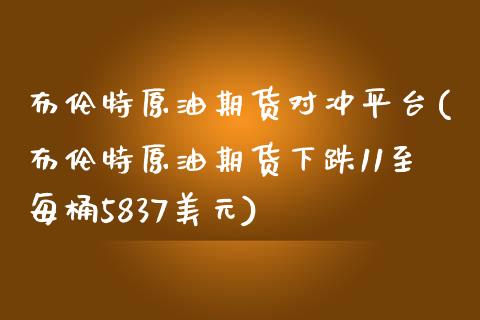 布伦特原油期货对冲平台(布伦特原油期货下跌11至每桶5837美元)